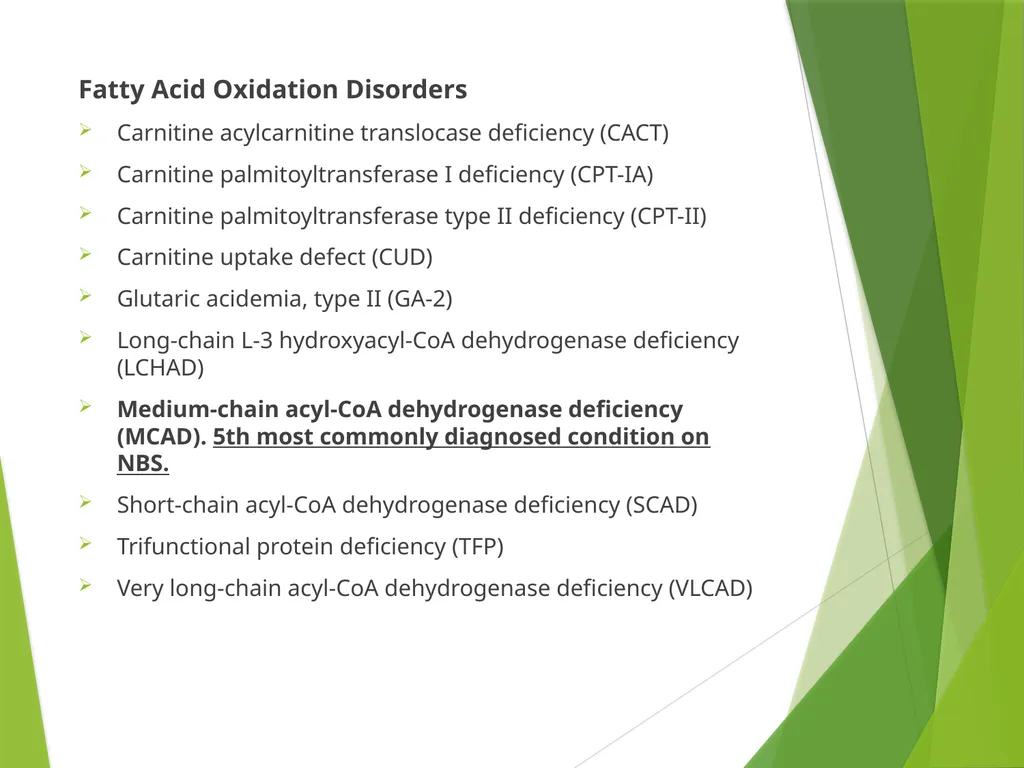 Fatty Acid Oxidation Disorders

➢ Carnitine acylcarnitine translocase deficiency (CACT)

➢ Carnitine palmitoyltransferase I deficiency (CPT-IA)

➢ Carnitine palmitoyltransferase type II deficiency (CPT-II)

➢ Carnitine uptake defect (CUD)

➢ Glutaric acidemia, type II (GA-2)

➢ Long-chain L-3 hydroxyacyl-CoA dehydrogenase deficiency (LCHAD)

➢ Medium-chain acyl-CoA dehydrogenase deficiency (MCAD). 5th most commonly diagnosed condition on NBS.

➢ Short-chain acyl-CoA dehydrogenase deficiency (SCAD)

➢ Trifunctional protein deficiency (TFP)

➢ Very long-chain acyl-CoA dehydrogenase deficiency (VLCAD)